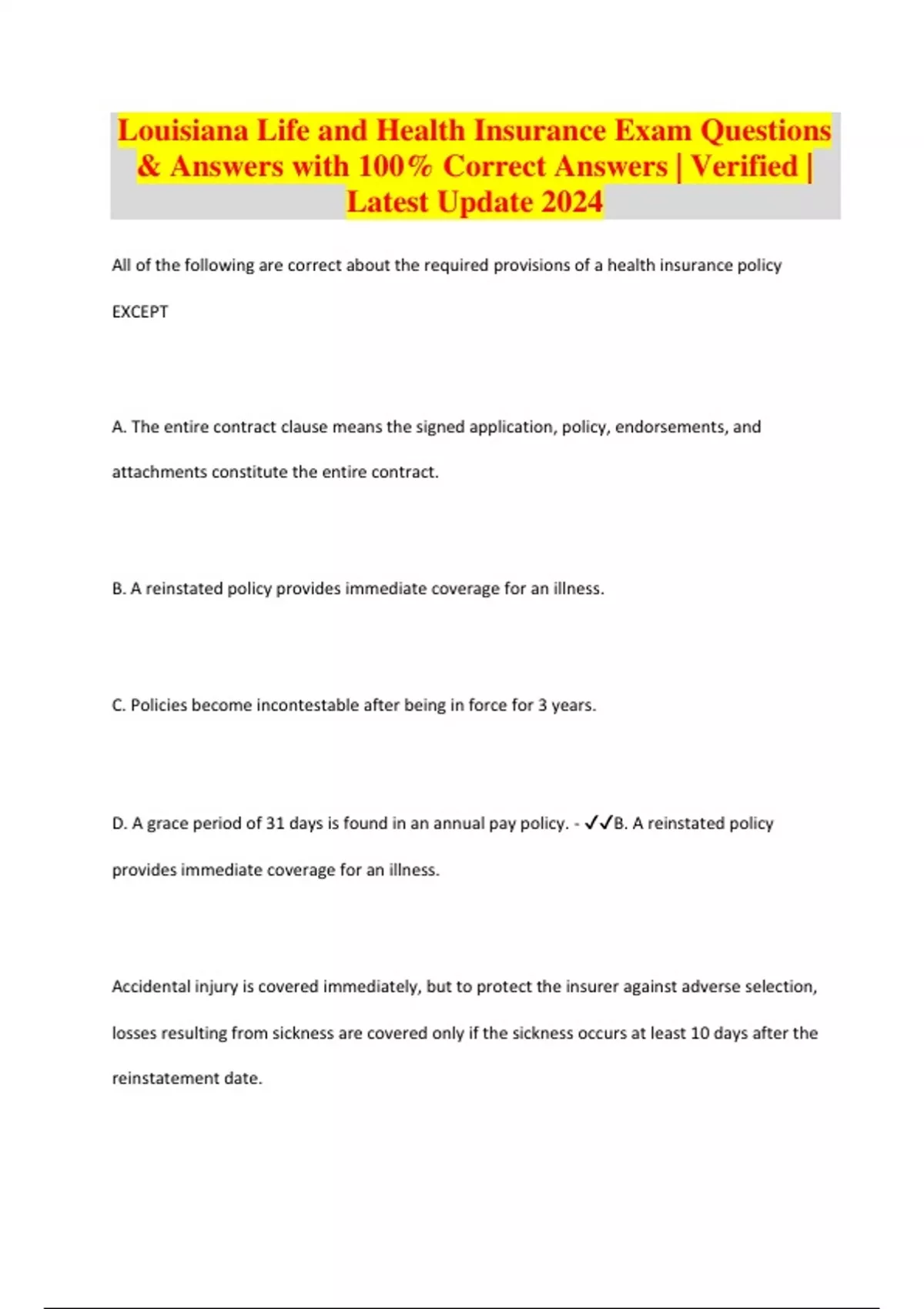 Louisiana Life and Health Insurance Exam Questions & Answers with 100% Correct Answers | Verified | Latest Update 2024

All of the following are correct about the required provisions of a health insurance policy EXCEPT

A. The entire contract clause means the signed application, policy, endorsements, and attachments constitute the entire contract.

B. A reinstated policy provides immediate coverage for an illness.

C. Policies become incontestable after being in force for 3 years.

D. A grace period of 31 days is found in an annual pay policy. - ✓✓B. A reinstated policy provides immediate coverage for an illness.

Accidental injury is covered immediately, but to protect the insurer against adverse selection, losses resulting from sickness are covered only if the sickness occurs at least 10 days after the reinstatement date.